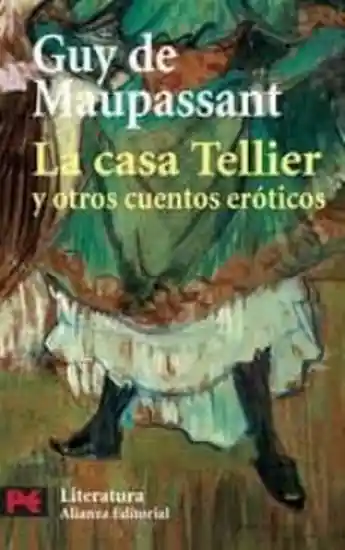 Guy de Maupassant
La casa Tellier
y otros cuentos eróticos

Literatura
Alianza Editorial